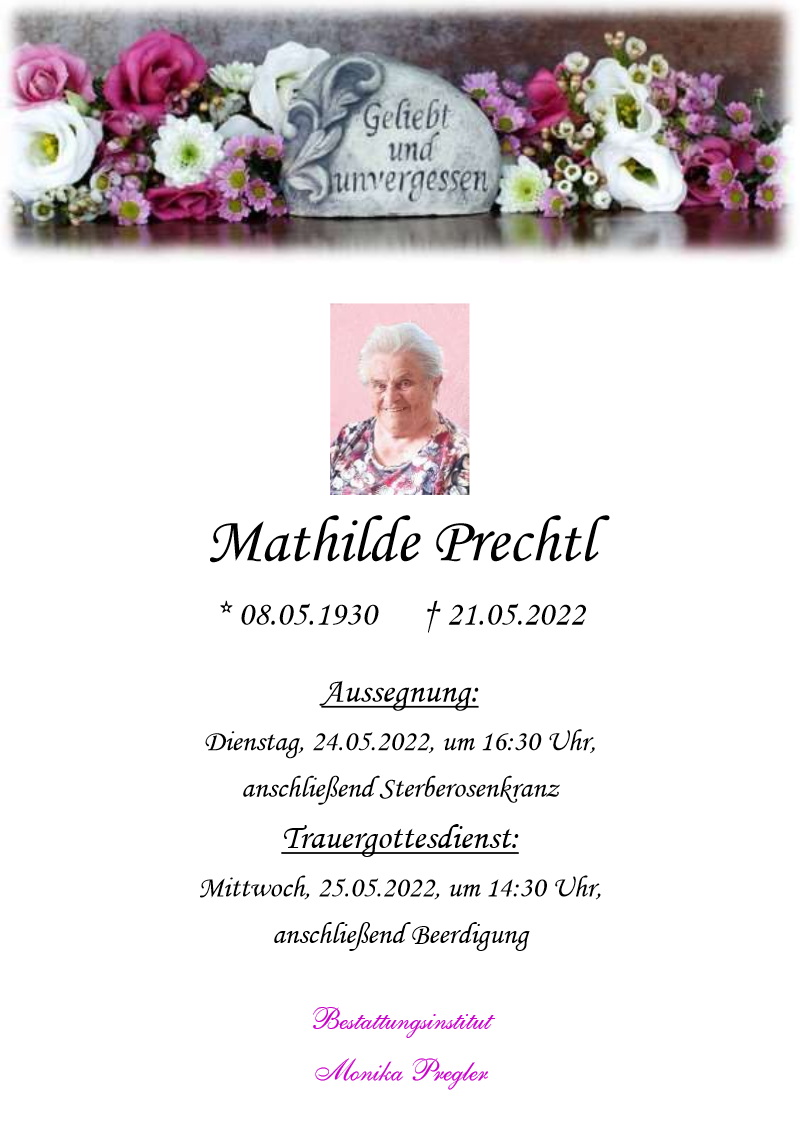 Geliebt
und
unvergessen

Mathilde Prechtl

* 08.05.1930 † 21.05.2022

Aussegnung:

Dienstag, 24.05.2022, um 16:30 Uhr,

anschließend Sterberosenkranz

Trauergottesdienst:

Mittwoch, 25.05.2022, um 14:30 Uhr,

anschließend Beerdigung

Bestattungsinstitut

Monika Pregler